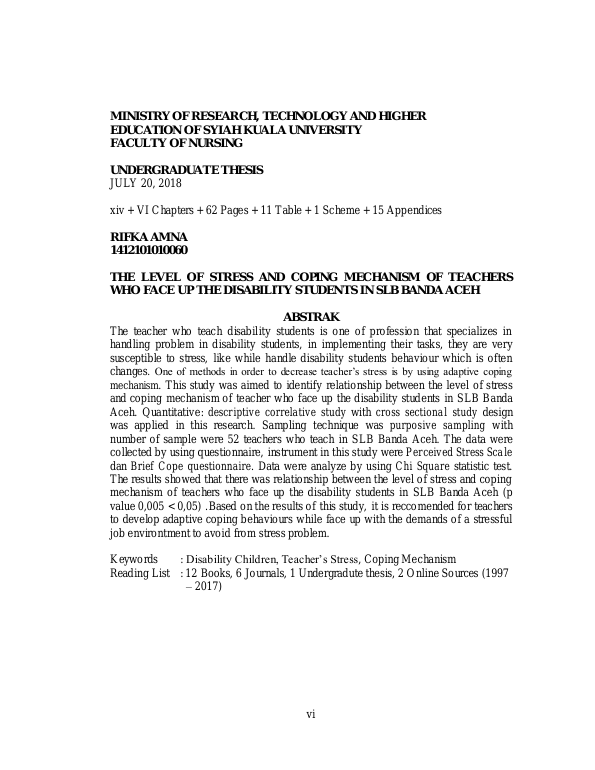 MINISTRY OF RESEARCH, TECHNOLOGY AND HIGHER EDUCATION OF SYIAH KUALA UNIVERSITY
FACULTY OF NURSING

UNDERGRADUATE THESIS
JULY 20, 2018

xiv + VI Chapters + 62 Pages + 11 Table + 1 Scheme + 15 Appendices

RIFKA AMNA
1412101010060

THE LEVEL OF STRESS AND COPING MECHANISM OF TEACHERS WHO FACE UP THE DISABILITY STUDENTS IN SLB BANDA ACEH

ABSTRAK

The teacher who teach disability students is one of profession that specializes in handling problem in disability students, in implementing their tasks, they are very susceptible to stress, like while handle disability students behaviour which is often changes. One of methods in order to decrease teacher's stress is by using adaptive coping mechanism. This study was aimed to identify relationship between the level of stress and coping mechanism of teacher who face up the disability students in SLB Banda Aceh. Quantitative: descriptive correlative study with cross sectional study design was applied in this research. Sampling technique was purposive sampling with number of sample were 52 teachers who teach in SLB Banda Aceh. The data were collected by using questionnaire, instrument in this study were Perceived Stress Scale dan Brief Cope questionnaire. Data were analyze by using Chi Square statistic test. The results showed that there was relationship between the level of stress and coping mechanism of teachers who face up the disability students in SLB Banda Aceh (p value 0,005 < 0,05) .Based on the results of this study, it is reccomended for teachers to develop adaptive coping behaviours while face up with the demands of a stressful job environtment to avoid from stress problem.

Keywords : Disability Children, Teacher's Stress, Coping Mechanism
Reading List : 12 Books, 6 Journals, 1 Undergradute thesis, 2 Online Sources (1997 – 2017)

vi